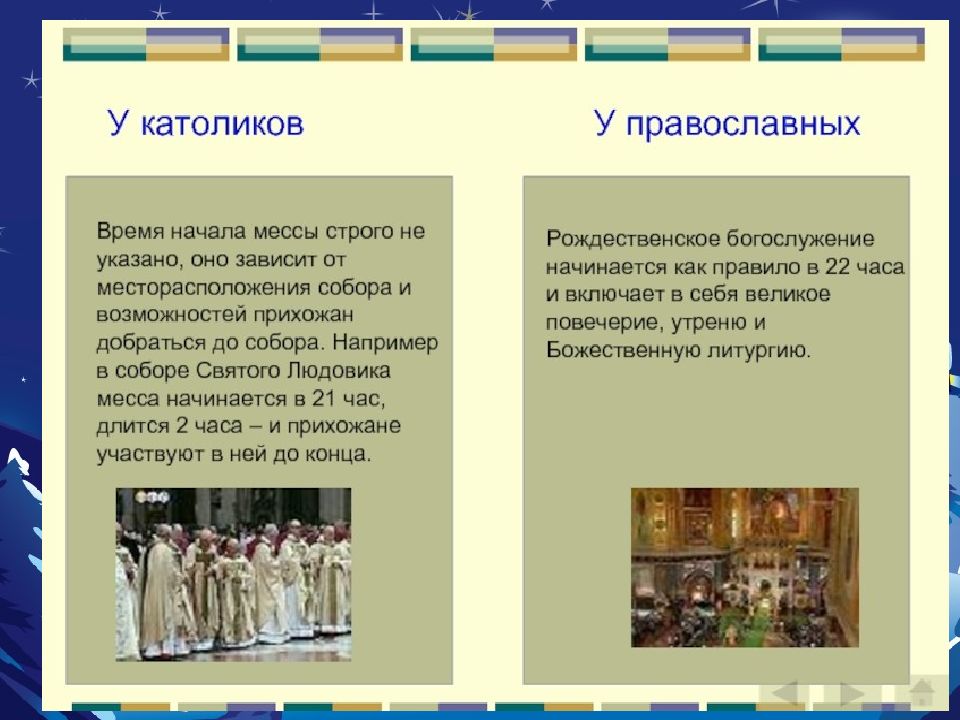 У католиков

Время начала мессы строго не указано, оно зависит от месторасположения собора и возможностей прихожан добраться до собора. Например в соборе Святого Людовика месса начинается в 21 час, длится 2 часа – и прихожане участвуют в ней до конца.

У православных

Рождественское богослужение начинается как правило в 22 часа и включает в себя великое повечерие, утреню и Божественную литургию.